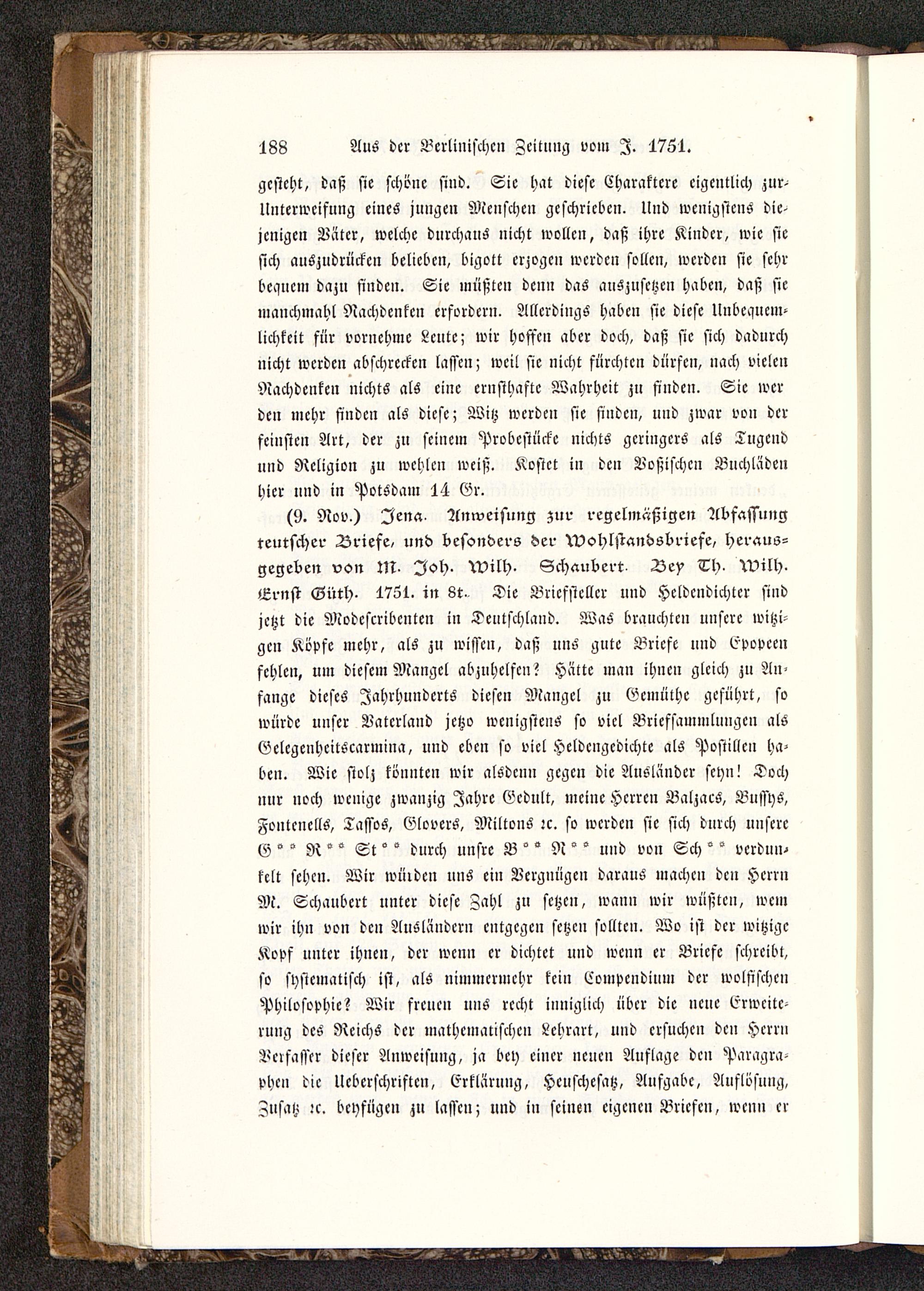 188 Aus der Berlinischen Zeitung vom J. 1751.

gesteht, daß sie schöne sind. Sie hat diese Charaktere eigentlich zur Unterweisung eines jungen Menschen geschrieben. Und wenigstens diejenigen Väter, welche durchaus nicht wollen, daß ihre Kinder, wie sie sich auszudrücken belieben, bigott erzogen werden sollen, werden sie sehr bequem dazu finden. Sie müßten denn das auszusetzen haben, daß sie manchmahl Nachdenken erfordern. Allerdings haben sie diese Unbequemlichkeit für vornehme Leute; wir hoffen aber doch, daß sie sich dadurch nicht werden abschrecken lassen; weil sie nicht fürchten dürfen, nach vielen Nachdenken nichts als eine ernsthafte Wahrheit zu finden. Sie werden mehr finden als diese; Witz werden sie finden, und zwar von der feinsten Art, der zu seinem Probestücke nichts geringers als Tugend und Religion zu wehlen weiß. Kostet in den Voßischen Buchläden hier und in Potsdam 14 Gr.

(9. Nov.) Jena. Anweisung zur regelmäßigen Abfassung teutscher Briefe, und besonders der Wohlstandsbriefe, herausgegeben von M. Joh. Wilh. Schaubert. Bey Th. Wilh. Ernst Güth. 1751. in 8t. Die Briefsteller und Heldendichter sind jetzt die Modescribenten in Deutschland. Was brauchten unsere witzigen Köpfe mehr, als zu wissen, daß uns gute Briefe und Epopeen fehlen, um diesem Mangel abzuhelfen? Hätte man ihnen gleich zu Anfange dieses Jahrhunderts diesen Mangel zu Gemüthe geführt, so würde unser Vaterland jetzo wenigstens so viel Briefsammlungen als Gelegenheitscarmina, und eben so viel Heldengedichte als Postillen haben. Wie stolz könnten wir alsdenn gegen die Ausländer seyn! Doch nur noch wenige zwanzig Jahre Gedult, meine Herren Balzacs, Bussys, Fontenells, Tassos, Glovers, Miltons ꝛc. so werden sie sich durch unsere G** R** St** durch unsre B** N** und von Sch** verdunkelt sehen. Wir würden uns ein Vergnügen daraus machen den Herrn M. Schaubert unter diese Zahl zu setzen, wann wir wüßten, wem wir ihn von den Ausländern entgegen setzen sollten. Wo ist der witzige Kopf unter ihnen, der wenn er dichtet und wenn er Briefe schreibt, so systematisch ist, als nimmermehr kein Compendium der wolfischen Philosophie? Wir freuen uns recht inniglich über die neue Erweiterung des Reichs der mathematischen Lehrart, und ersuchen den Herrn Verfasser dieser Anweisung, ja bey einer neuen Auflage den Paragraphen die Ueberschriften, Erklärung, Heuschesatz, Aufgabe, Auflösung, Zusatz ꝛc. beyfügen zu lassen; und in seinen eigenen Briefen, wenn er